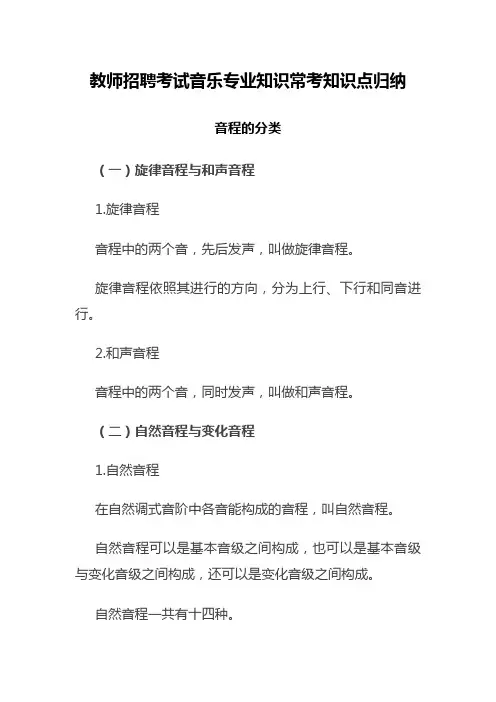 教师招聘考试音乐专业知识常考知识点归纳

音程的分类

（一）旋律音程与和声音程

1.旋律音程

音程中的两个音，先后发声，叫做旋律音程。

旋律音程依照其进行的方向，分为上行、下行和同音进行。

2.和声音程

音程中的两个音，同时发声，叫做和声音程。

（二）自然音程与变化音程

1.自然音程

在自然调式音阶中各音能构成的音程，叫自然音程。

自然音程可以是基本音级之间构成，也可以是基本音级与变化音级之间构成，还可以是变化音级之间构成。

自然音程一共有十四种。